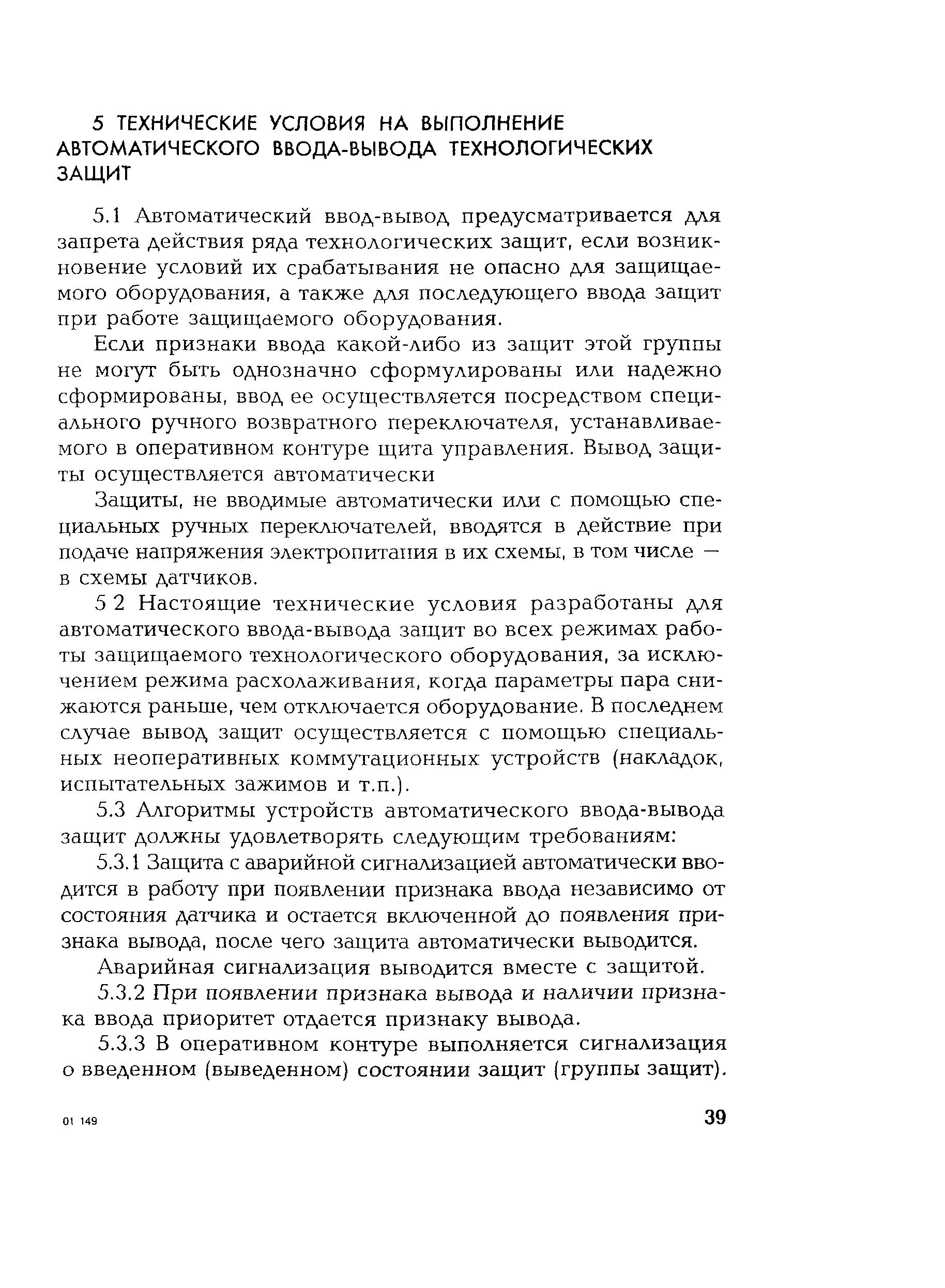 5 ТЕХНИЧЕСКИЕ УСЛОВИЯ НА ВЫПОЛНЕНИЕ АВТОМАТИЧЕСКОГО ВВОДА-ВЫВОДА ТЕХНОЛОГИЧЕСКИХ ЗАЩИТ

5.1 Автоматический ввод-вывод предусматривается для запрета действия ряда технологических защит, если возникновение условий их срабатывания не опасно для защищаемого оборудования, а также для последующего ввода защит при работе защищаемого оборудования.

Если признаки ввода какой-либо из защит этой группы не могут быть однозначно сформулированы или надежно сформированы, ввод ее осуществляется посредством специального ручного возвратного переключателя, устанавливаемого в оперативном контуре щита управления. Вывод защиты осуществляется автоматически

Защиты, не вводимые автоматически или с помощью специальных ручных переключателей, вводятся в действие при подаче напряжения электропитания в их схемы, в том числе — в схемы датчиков.

5 2 Настоящие технические условия разработаны для автоматического ввода-вывода защит во всех режимах работы защищаемого технологического оборудования, за исключением режима расхолаживания, когда параметры пара снижаются раньше, чем отключается оборудование. В последнем случае вывод защит осуществляется с помощью специальных неоперативных коммутационных устройств (накладок, испытательных зажимов и т.п.).

5.3 Алгоритмы устройств автоматического ввода-вывода защит должны удовлетворять следующим требованиям:

5.3.1 Защита с аварийной сигнализацией автоматически вводится в работу при появлении признака ввода независимо от состояния датчика и остается включенной до появления признака вывода, после чего защита автоматически выводится.

Аварийная сигнализация выводится вместе с защитой.

5.3.2 При появлении признака вывода и наличии признака ввода приоритет отдается признаку вывода.

5.3.3 В оперативном контуре выполняется сигнализация о введенном (выведенном) состоянии защит (группы защит).

01 149

39